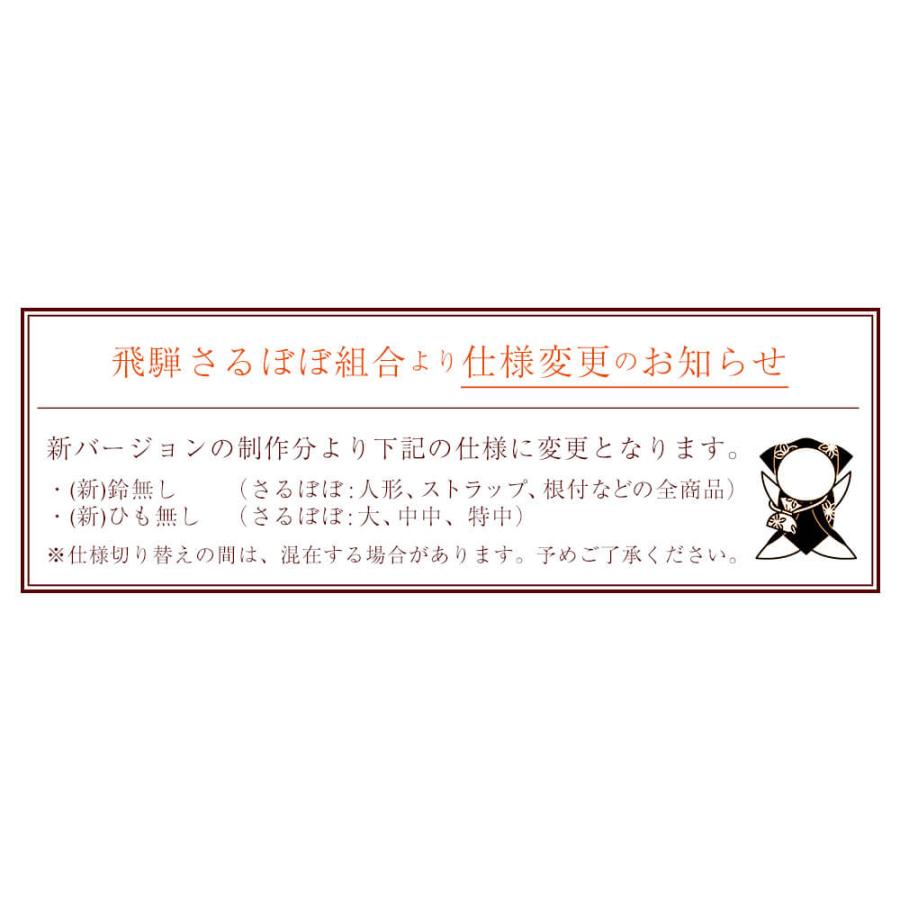 飛騨さるぼぼ組合より仕様変更のお知らせ

新バージョンの制作分より下記の仕様に変更となります。

・(新)鈴無し　（さるぼぼ:人形、ストラップ、根付などの全商品）
・(新)ひも無し　（さるぼぼ:大、中中、特中）

※仕様切り替えの間は、混在する場合があります。予めご了承ください。